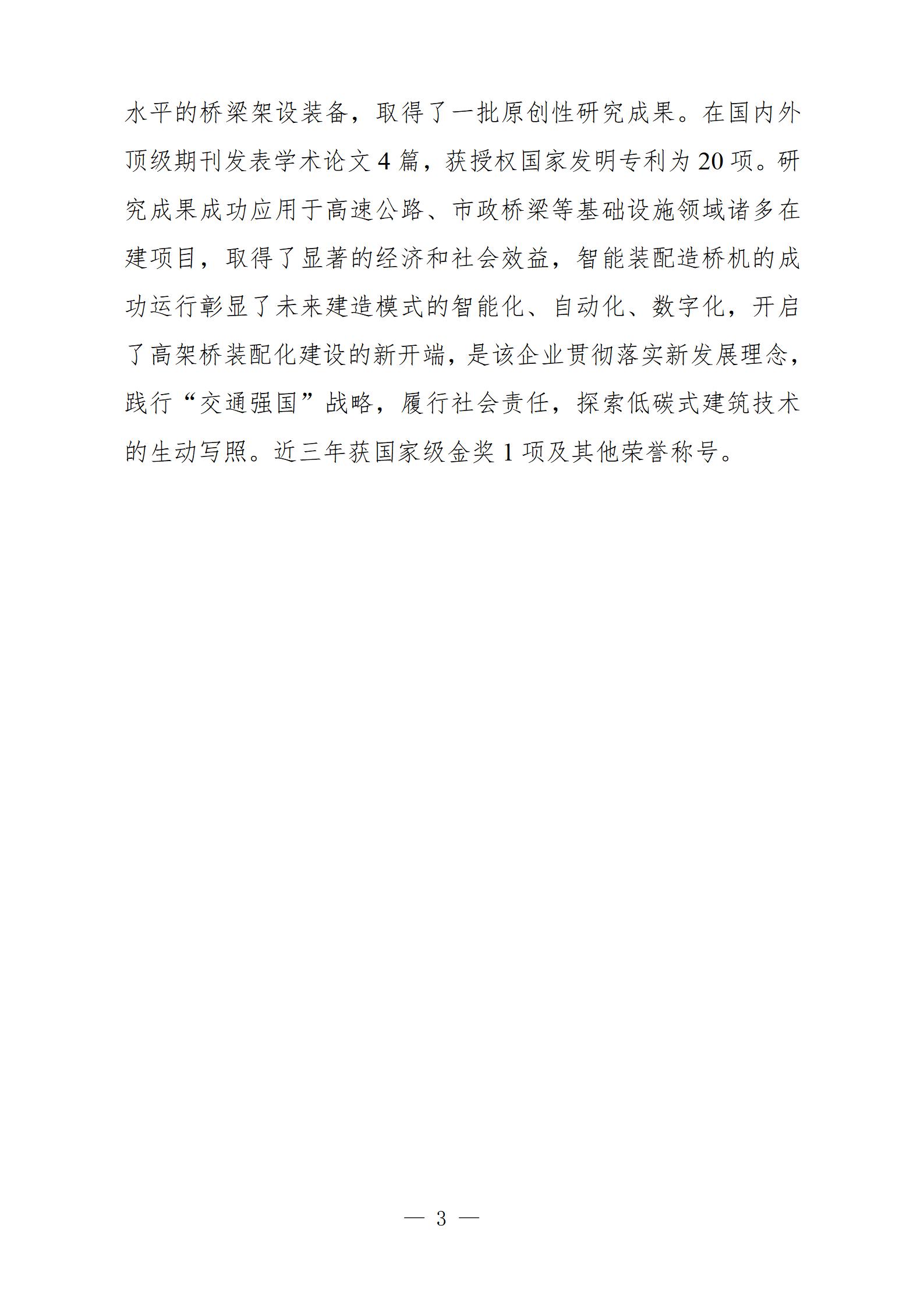 水平的桥梁架设装备，取得了一批原创性研究成果。在国内外顶级期刊发表学术论文 4 篇，获授权国家发明专利为 20 项。研究成果成功应用于高速公路、市政桥梁等基础设施领域诸多在建项目，取得了显著的经济和社会效益，智能装配造桥机的成功运行彰显了未来建造模式的智能化、自动化、数字化，开启了高架桥装配化建设的新开端，是该企业贯彻落实新发展理念，践行“交通强国”战略，履行社会责任，探索低碳式建筑技术的生动写照。近三年获国家级金奖 1 项及其他荣誉称号。

— 3 —